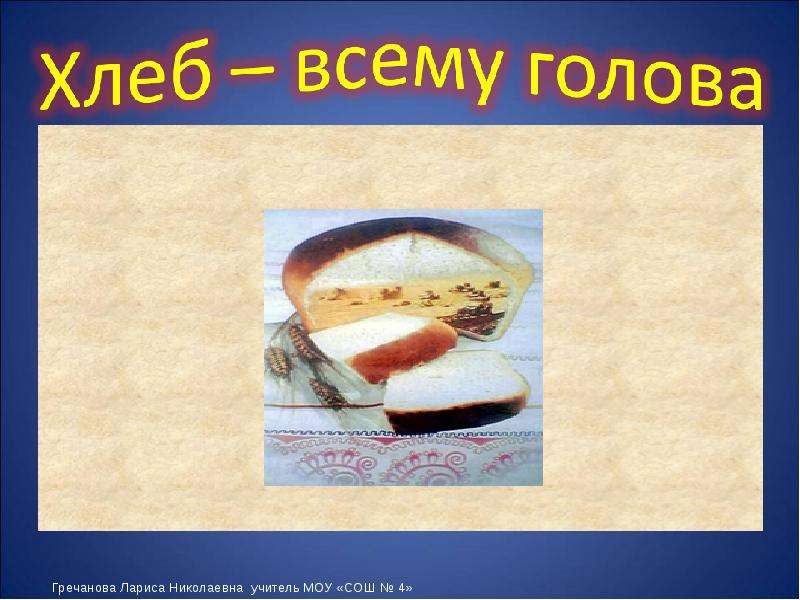 Хлеб – всему голова

Гречанова Лариса Николаевна учитель МОУ «СОШ № 4»